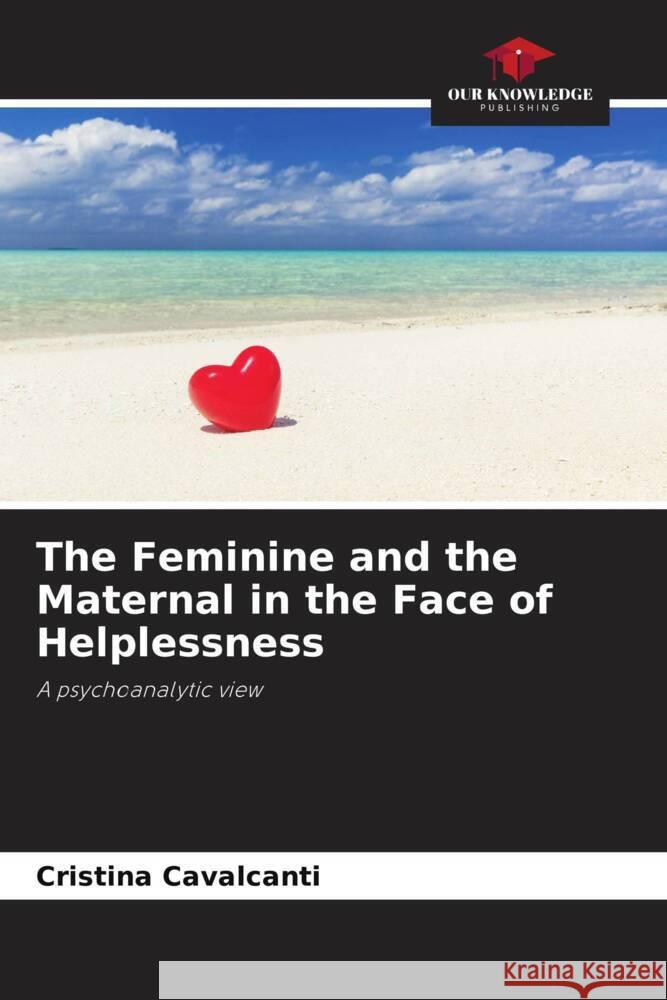 OUR KNOWLEDGE
PUBLISHING

The Feminine and the Maternal in the Face of Helplessness

A psychoanalytic view

Cristina Cavalcanti